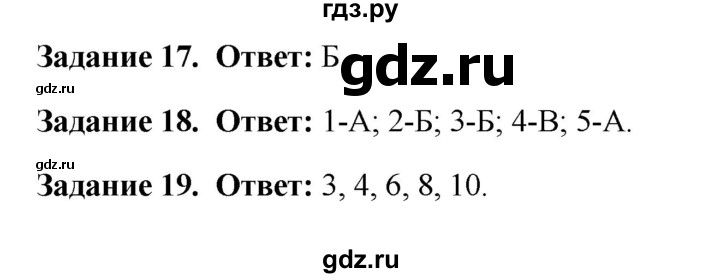 гдз.ру

Задание 17. Ответ: Б gdz.ru

gdz.ru

Задание 18. Ответ: 1-А; 2-Б; 3-Б; 4-В; 5-А.

gdz.ru

Задание 19. Ответ: 3, 4, 6, 8, 10.

gdz.ru